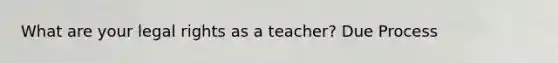 What are your legal rights as a teacher? Due Process